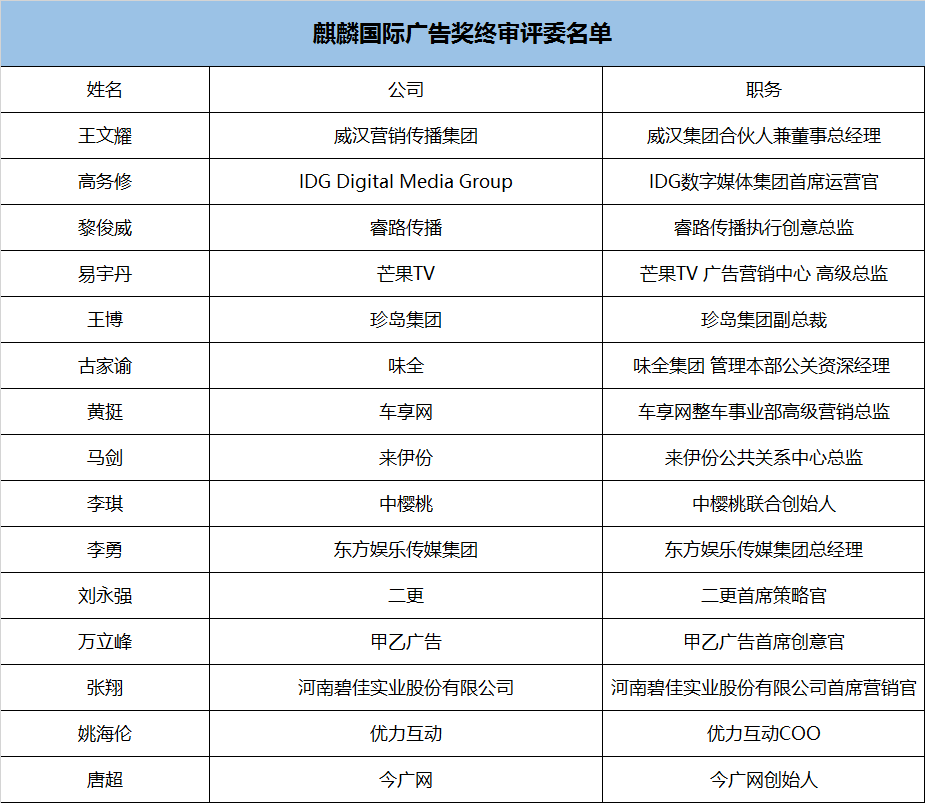 麒麟国际广告奖终审评委名单

| 姓名 | 公司 | 职务 |
|---|---|---|
| 王文耀 | 威汉营销传播集团 | 威汉集团合伙人兼董事总经理 |
| 高务修 | IDG Digital Media Group | IDG数字媒体集团首席运营官 |
| 黎俊威 | 睿路传播 | 睿路传播执行创意总监 |
| 易宇丹 | 芒果TV | 芒果TV 广告营销中心 高级总监 |
| 王博 | 珍岛集团 | 珍岛集团副总裁 |
| 古家谕 | 味全 | 味全集团 管理本部公关资深经理 |
| 黄挺 | 车享网 | 车享网整车事业部高级营销总监 |
| 马剑 | 来伊份 | 来伊份公共关系中心总监 |
| 李琪 | 中樱桃 | 中樱桃联合创始人 |
| 李勇 | 东方娱乐传媒集团 | 东方娱乐传媒集团总经理 |
| 刘永强 | 二更 | 二更首席策略官 |
| 万立峰 | 甲乙广告 | 甲乙广告首席创意官 |
| 张翔 | 河南碧佳实业股份有限公司 | 河南碧佳实业股份有限公司首席营销官 |
| 姚海伦 | 优力互动 | 优力互动COO |
| 唐超 | 今广网 | 今广网创始人 |